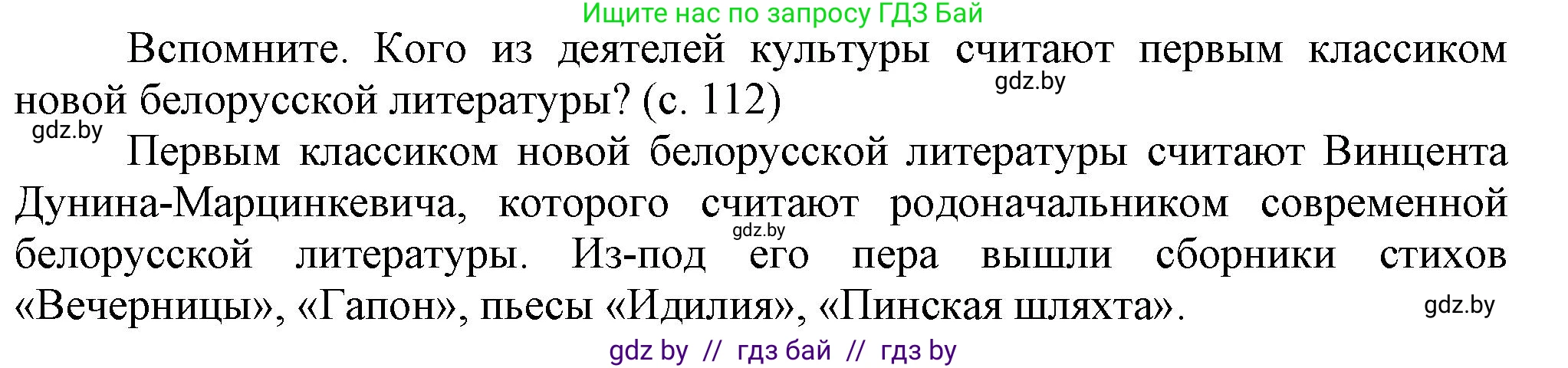 Ищите нас по запросу ГДЗ Бай

Вспомните. Кого из деятелей культуры считают первым классиком новой белорусской литературы? (с. 112)

gdz.by

gdz.by

Первым классиком новой белорусской литературы считают Винцента Дунина-Марцинкевича, которого считают родоначальником современной белорусской литературы. Из-под его пера вышли сборники стихов «Вечерницы», «Гапон», пьесы «Идилия», «Пинская шляхта».

gdz.by

gdz.by

gdz by // гдз бай // гдз by